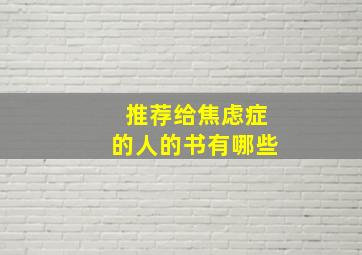 推荐给焦虑症
的人的书有哪些